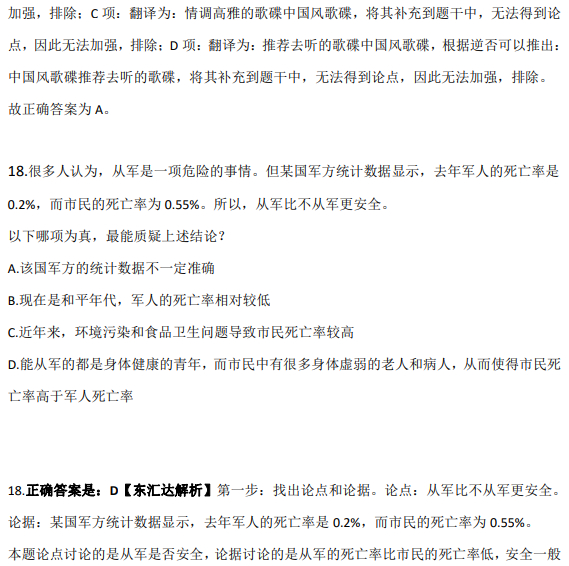 加强，排除；C 项：翻译为：情调高雅的歌碟中国风歌碟，将其补充到题干中，无法得到论点，因此无法加强，排除；D 项：翻译为：推荐去听的歌碟中国风歌碟，根据逆否可以推出：中国风歌碟推荐去听的歌碟，将其补充到题干中，无法得到论点，因此无法加强，排除。故正确答案为 A。

18.很多人认为，从军是一项危险的事情。但某国军方统计数据显示，去年军人的死亡率是 0.2%，而市民的死亡率为 0.55%。所以，从军比不从军更安全。
以下哪项为真，最能质疑上述结论？
A.该国军方的统计数据不一定准确
B.现在是和平年代，军人的死亡率相对较低
C.近年来，环境污染和食品卫生问题导致市民死亡率较高
D.能从军的都是身体健康的青年，而市民中有很多身体虚弱的老人和病人，从而使得市民死亡率高于军人死亡率

18.正确答案是：D【东汇达解析】第一步：找出论点和论据。论点：从军比不从军更安全。论据：某国军方统计数据显示，去年军人的死亡率是 0.2%，而市民的死亡率为 0.55%。本题论点讨论的是从军是否安全，论据讨论的是从军的死亡率比市民的死亡率低，安全一般